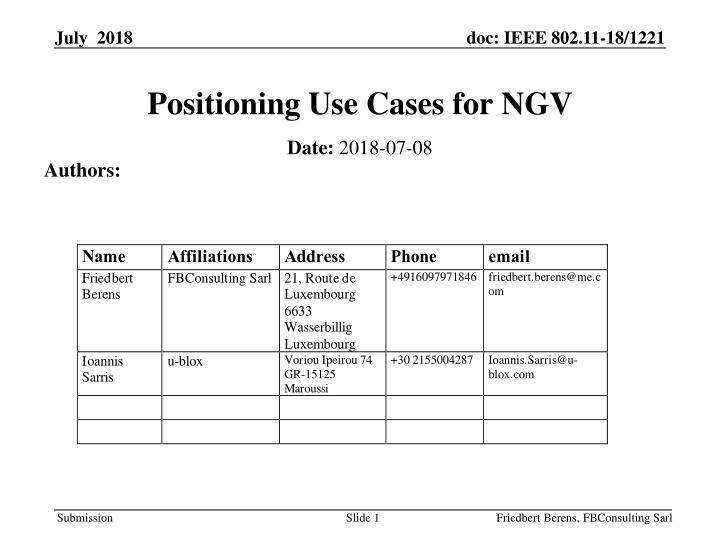 July 2018

doc: IEEE 802.11-18/1221

Positioning Use Cases for NGV

Date: 2018-07-08

Authors:

| Name | Affiliations | Address | Phone | email |
|---|---|---|---|---|
| Friedbert Berens | FBConsulting Sarl | 21, Route de Luxembourg 6633 Wasserbillig Luxembourg | +4916097971846 | friedbert.berens@me.com |
| Ioannis Sarris | u-blox | Voriou Ipeirou 74 GR-15125 Maroussi | +30 2155004287 | Ioannis.Sarris@u-blox.com |
| | | | | |
| | | | | |

Submission

Slide 1

Friedbert Berens, FBConsulting Sarl